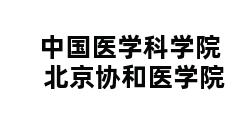 中国医学科学院
北京协和医学院